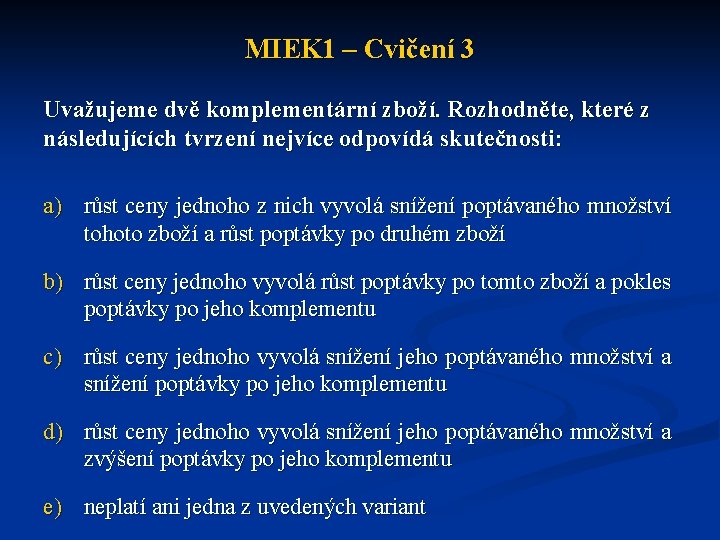 MIEK1 – Cvičení 3

Uvažujeme dvě komplementární zboží. Rozhodněte, které z následujících tvrzení nejvíce odpovídá skutečnosti:

a) růst ceny jednoho z nich vyvolá snížení poptávaného množství tohoto zboží a růst poptávky po druhém zboží

b) růst ceny jednoho vyvolá růst poptávky po tomto zboží a pokles poptávky po jeho komplementu

c) růst ceny jednoho vyvolá snížení jeho poptávaného množství a snížení poptávky po jeho komplementu

d) růst ceny jednoho vyvolá snížení jeho poptávaného množství a zvýšení poptávky po jeho komplementu

e) neplatí ani jedna z uvedených variant